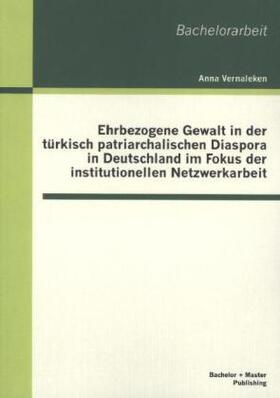 Bachelorarbeit

Anna Vernaleken

Ehrbezogene Gewalt in der türkisch patriarchalischen Diaspora in Deutschland im Fokus der institutionellen Netzwerkarbeit

Bachelor + Master Publishing